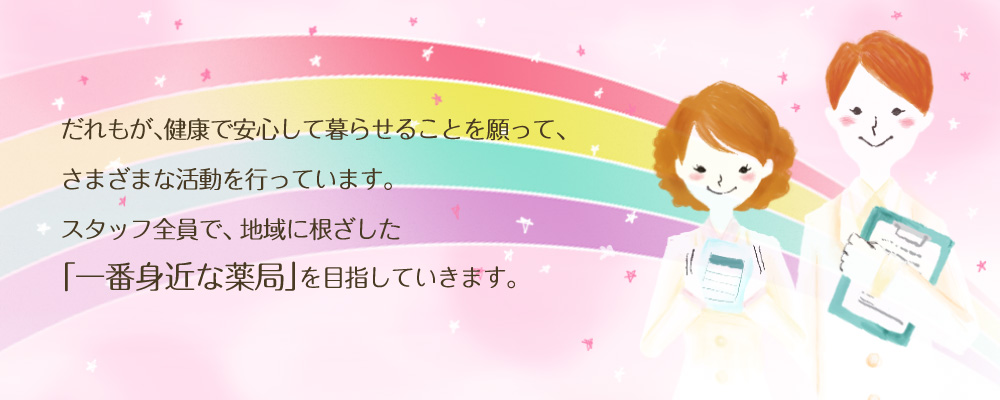 だれもが、健康で安心して暮らせることを願って、
さまざまな活動を行っています。
スタッフ全員で、地域に根ざした
「一番身近な薬局」を目指していきます。